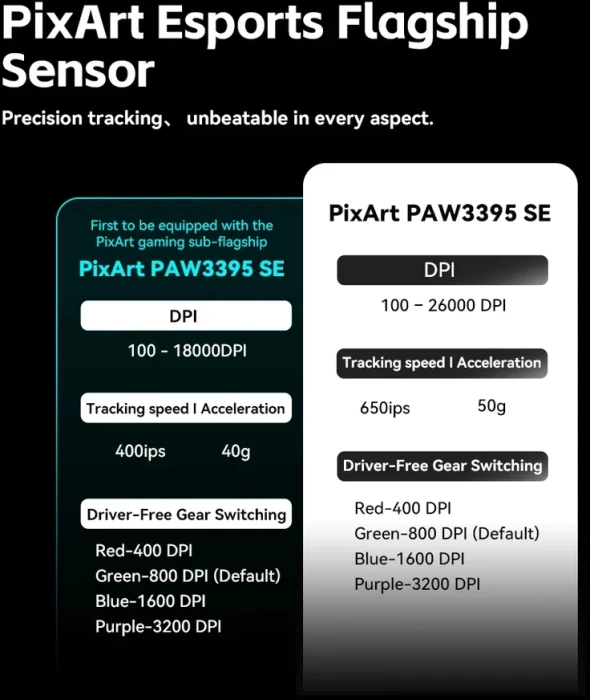 PixArt Esports Flagship Sensor

Precision tracking、 unbeatable in every aspect.

First to be equipped with the PixArt gaming sub-flagship

PixArt PAW3395 SE

DPI

100 - 18000DPI

Tracking speed I Acceleration

400ips 40g

Driver-Free Gear Switching

Red-400 DPI
Green-800 DPI (Default)
Blue-1600 DPI
Purple-3200 DPI

PixArt PAW3395 SE

DPI

100 – 26000 DPI

Tracking speed I Acceleration

650ips 50g

Driver-Free Gear Switching

Red-400 DPI
Green-800 DPI (Default)
Blue-1600 DPI
Purple-3200 DPI